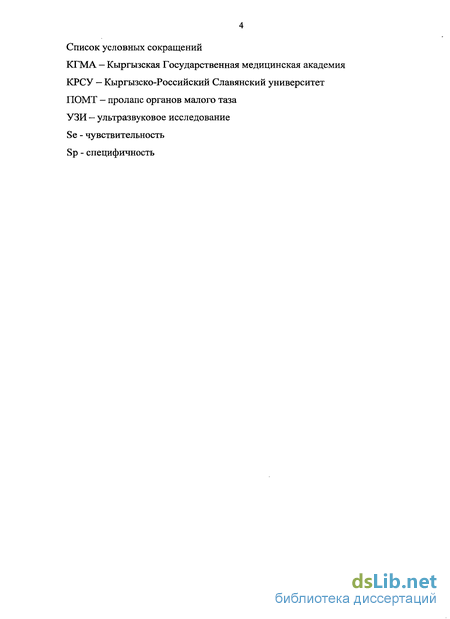 4

Список условных сокращений

КГМА – Кыргызская Государственная медицинская академия

КРСУ – Кыргызско-Российский Славянский университет

ПОМТ – пролапс органов малого таза

УЗИ – ультразвуковое исследование

Se - чувствительность

Sp - специфичность

dsLib.net
библиотека диссертаций